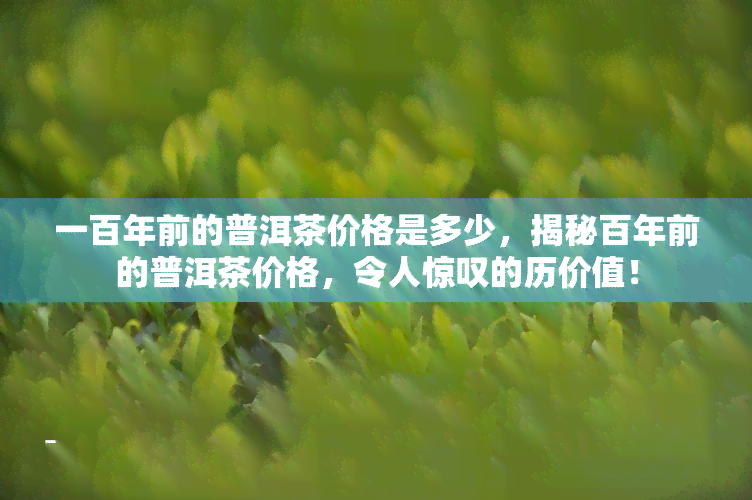 一百年前的普洱茶价格是多少，揭秘百年前的普洱茶价格，令人惊叹的历价值！